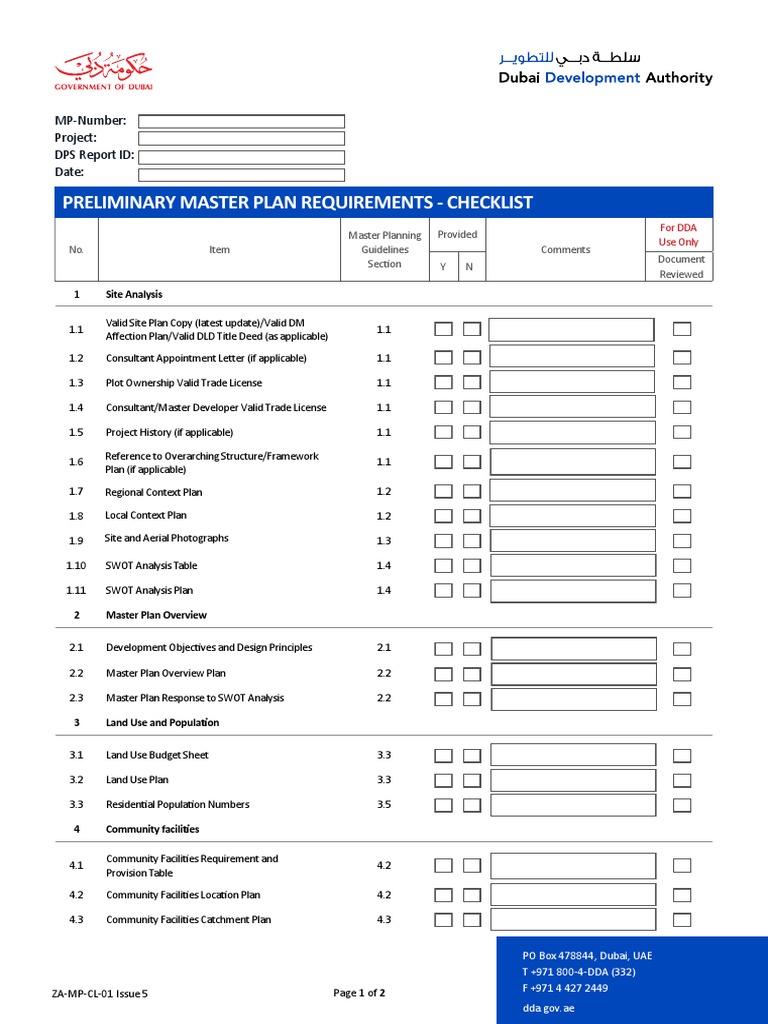 حكومة دبي
GOVERNMENT OF DUBAI

سلطة دبي للتطوير
Dubai Development Authority

MP-Number:
Project:
DPS Report ID:
Date:

PRELIMINARY MASTER PLAN REQUIREMENTS - CHECKLIST

| No. | Item | Master Planning Guidelines Section | Provided Y | Provided N | Comments | For DDA Use Only Document Reviewed |
|---|---|---|---|---|---|---|
| 1 | Site Analysis | | | | | |
| 1.1 | Valid Site Plan Copy (latest update)/Valid DM Affection Plan/Valid DLD Title Deed (as applicable) | 1.1 | | | | |
| 1.2 | Consultant Appointment Letter (if applicable) | 1.1 | | | | |
| 1.3 | Plot Ownership Valid Trade License | 1.1 | | | | |
| 1.4 | Consultant/Master Developer Valid Trade License | 1.1 | | | | |
| 1.5 | Project History (if applicable) | 1.1 | | | | |
| 1.6 | Reference to Overarching Structure/Framework Plan (if applicable) | 1.1 | | | | |
| 1.7 | Regional Context Plan | 1.2 | | | | |
| 1.8 | Local Context Plan | 1.2 | | | | |
| 1.9 | Site and Aerial Photographs | 1.3 | | | | |
| 1.10 | SWOT Analysis Table | 1.4 | | | | |
| 1.11 | SWOT Analysis Plan | 1.4 | | | | |
| 2 | Master Plan Overview | | | | | |
| 2.1 | Development Objectives and Design Principles | 2.1 | | | | |
| 2.2 | Master Plan Overview Plan | 2.2 | | | | |
| 2.3 | Master Plan Response to SWOT Analysis | 2.2 | | | | |
| 3 | Land Use and Population | | | | | |
| 3.1 | Land Use Budget Sheet | 3.3 | | | | |
| 3.2 | Land Use Plan | 3.3 | | | | |
| 3.3 | Residential Population Numbers | 3.5 | | | | |
| 4 | Community facilities | | | | | |
| 4.1 | Community Facilities Requirement and Provision Table | 4.2 | | | | |
| 4.2 | Community Facilities Location Plan | 4.2 | | | | |
| 4.3 | Community Facilities Catchment Plan | 4.3 | | | | |

ZA-MP-CL-01 Issue 5

Page 1 of 2

PO Box 478844, Dubai, UAE
T +971 800-4-DDA (332)
F +971 4 427 2449
dda.gov.ae